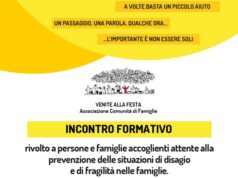 A VOLTE BASTA UN PICCOLO AIUTO

UN PASSAGGIO, UNA PAROLA, QUALCHE ORA...

...L'IMPORTANTE È NON ESSERE SOLI

VENITE ALLA FESTA
Associazione Comunità di Famiglie

INCONTRO FORMATIVO

rivolto a persone e famiglie accoglienti attente alla prevenzione delle situazioni di disagio e di fragilità nelle famiglie.